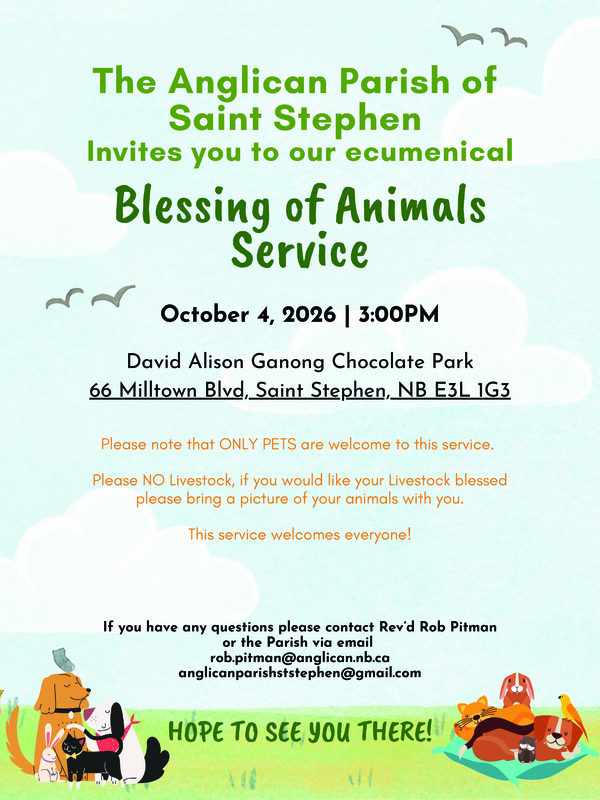 The Anglican Parish of Saint Stephen
Invites you to our ecumenical

Blessing of Animals Service

October 4, 2026 | 3:00PM

David Alison Ganong Chocolate Park
66 Milltown Blvd, Saint Stephen, NB E3L 1G3

Please note that ONLY PETS are welcome to this service.

Please NO Livestock, if you would like your Livestock blessed please bring a picture of your animals with you.

This service welcomes everyone!

If you have any questions please contact Rev'd Rob Pitman or the Parish via email
rob.pitman@anglican.nb.ca
anglicanparishststephen@gmail.com

HOPE TO SEE YOU THERE!